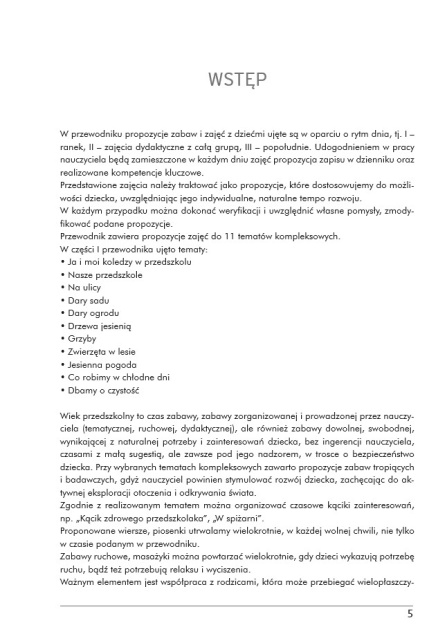 WSTĘP

W przewodniku propozycje zabaw i zajęć z dziećmi ujęte są w oparciu o rytm dnia, tj. I – ranek, II – zajęcia dydaktyczne z całą grupą, III – popołudnie. Udogodnieniem w pracy nauczyciela będą zamieszczone w każdym dniu zajęć propozycja zapisu w dzienniku oraz realizowane kompetencje kluczowe.
Przedstawione zajęcia należy traktować jako propozycje, które dostosowujemy do możliwości dziecka, uwzględniając jego indywidualne, naturalne tempo rozwoju.
W każdym przypadku można dokonać weryfikacji i uwzględnić własne pomysły, zmodyfikować podane propozycje.
Przewodnik zawiera propozycje zajęć do 11 tematów kompleksowych.
W części I przewodnika ujęto tematy:
• Ja i moi koledzy w przedszkolu
• Nasze przedszkole
• Na ulicy
• Dary sadu
• Dary ogrodu
• Drzewa jesienią
• Grzyby
• Zwierzęta w lesie
• Jesienna pogoda
• Co robimy w chłodne dni
• Dbamy o czystość

Wiek przedszkolny to czas zabawy, zabawy zorganizowanej i prowadzonej przez nauczyciela (tematycznej, ruchowej, dydaktycznej), ale również zabawy dowolnej, swobodnej, wynikającej z naturalnej potrzeby i zainteresowań dziecka, bez ingerencji nauczyciela, czasami z małą sugestią, ale zawsze pod jego nadzorem, w trosce o bezpieczeństwo dziecka. Przy wybranych tematach kompleksowych zawarto propozycje zabaw tropiących i badawczych, gdyż nauczyciel powinien stymulować rozwój dziecka, zachęcając do aktywnej eksploracji otoczenia i odkrywania świata.
Zgodnie z realizowanym tematem można organizować czasowe kąciki zainteresowań, np. „Kącik zdrowego przedszkolaka", „W spiżarni".
Proponowane wiersze, piosenki utrwalamy wielokrotnie, w każdej wolnej chwili, nie tylko w czasie podanym w przewodniku.
Zabawy ruchowe, masażyki można powtarzać wielokrotnie, gdy dzieci wykazują potrzebę ruchu, bądź też potrzebują relaksu i wyciszenia.
Ważnym elementem jest współpraca z rodzicami, która może przebiegać wielopłaszczy-

5